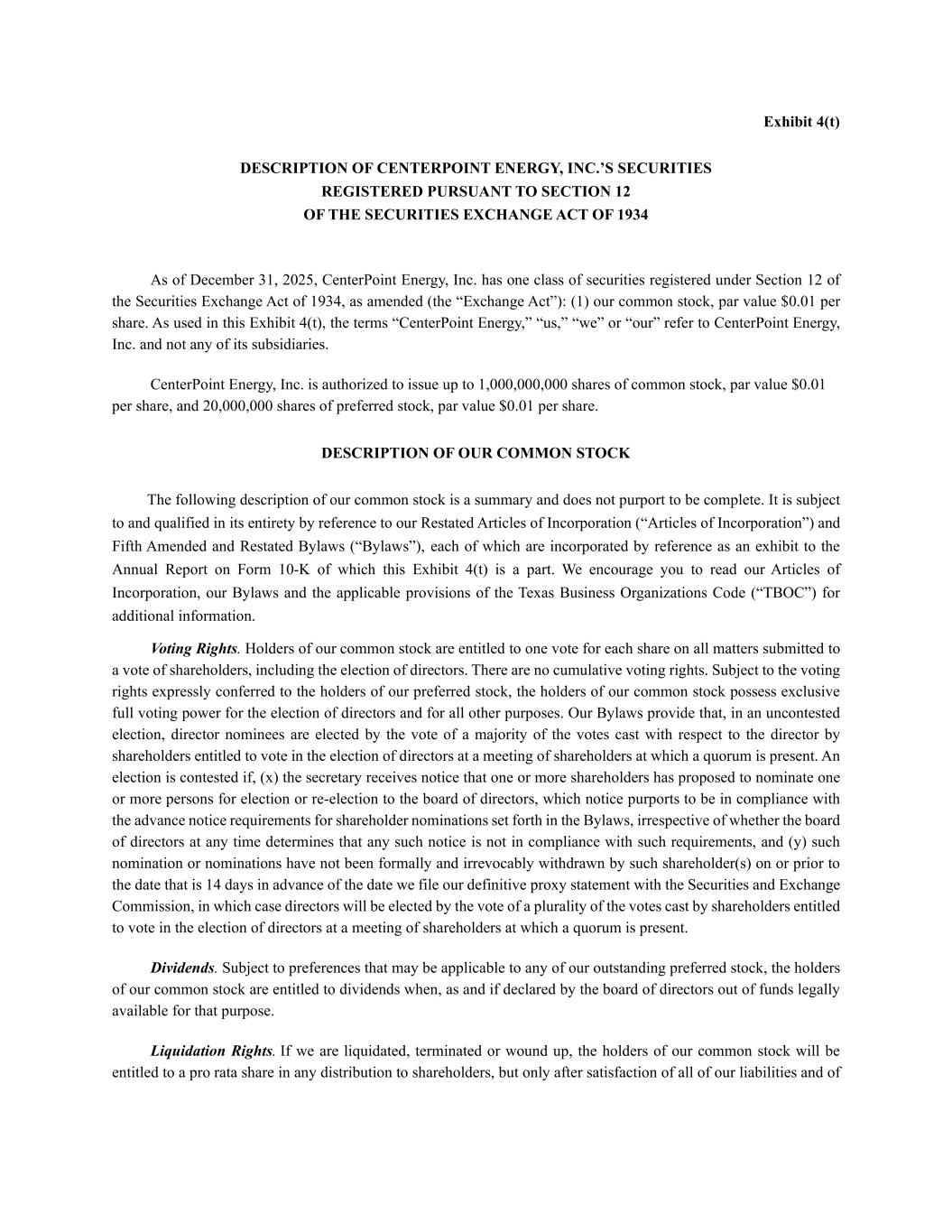 Exhibit 4(t)

DESCRIPTION OF CENTERPOINT ENERGY, INC.'S SECURITIES
REGISTERED PURSUANT TO SECTION 12
OF THE SECURITIES EXCHANGE ACT OF 1934

As of December 31, 2025, CenterPoint Energy, Inc. has one class of securities registered under Section 12 of the Securities Exchange Act of 1934, as amended (the "Exchange Act"): (1) our common stock, par value $0.01 per share. As used in this Exhibit 4(t), the terms "CenterPoint Energy," "us," "we" or "our" refer to CenterPoint Energy, Inc. and not any of its subsidiaries.

CenterPoint Energy, Inc. is authorized to issue up to 1,000,000,000 shares of common stock, par value $0.01 per share, and 20,000,000 shares of preferred stock, par value $0.01 per share.

DESCRIPTION OF OUR COMMON STOCK

The following description of our common stock is a summary and does not purport to be complete. It is subject to and qualified in its entirety by reference to our Restated Articles of Incorporation ("Articles of Incorporation") and Fifth Amended and Restated Bylaws ("Bylaws"), each of which are incorporated by reference as an exhibit to the Annual Report on Form 10-K of which this Exhibit 4(t) is a part. We encourage you to read our Articles of Incorporation, our Bylaws and the applicable provisions of the Texas Business Organizations Code ("TBOC") for additional information.

Voting Rights. Holders of our common stock are entitled to one vote for each share on all matters submitted to a vote of shareholders, including the election of directors. There are no cumulative voting rights. Subject to the voting rights expressly conferred to the holders of our preferred stock, the holders of our common stock possess exclusive full voting power for the election of directors and for all other purposes. Our Bylaws provide that, in an uncontested election, director nominees are elected by the vote of a majority of the votes cast with respect to the director by shareholders entitled to vote in the election of directors at a meeting of shareholders at which a quorum is present. An election is contested if, (x) the secretary receives notice that one or more shareholders has proposed to nominate one or more persons for election or re-election to the board of directors, which notice purports to be in compliance with the advance notice requirements for shareholder nominations set forth in the Bylaws, irrespective of whether the board of directors at any time determines that any such notice is not in compliance with such requirements, and (y) such nomination or nominations have not been formally and irrevocably withdrawn by such shareholder(s) on or prior to the date that is 14 days in advance of the date we file our definitive proxy statement with the Securities and Exchange Commission, in which case directors will be elected by the vote of a plurality of the votes cast by shareholders entitled to vote in the election of directors at a meeting of shareholders at which a quorum is present.

Dividends. Subject to preferences that may be applicable to any of our outstanding preferred stock, the holders of our common stock are entitled to dividends when, as and if declared by the board of directors out of funds legally available for that purpose.

Liquidation Rights. If we are liquidated, terminated or wound up, the holders of our common stock will be entitled to a pro rata share in any distribution to shareholders, but only after satisfaction of all of our liabilities and of